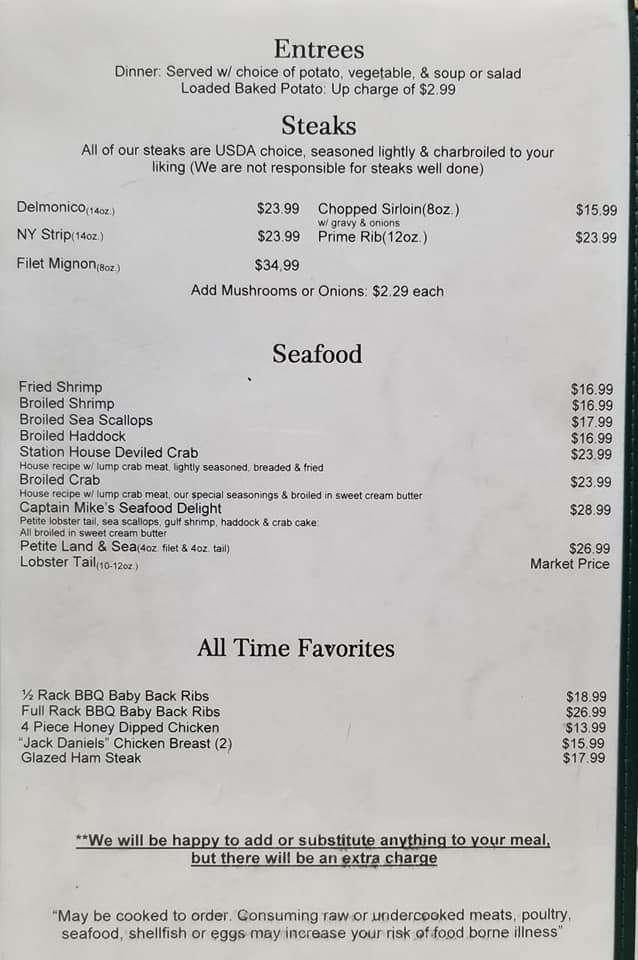 Entrees
Dinner: Served w/ choice of potato, vegetable, & soup or salad
Loaded Baked Potato: Up charge of $2.99

Steaks
All of our steaks are USDA choice, seasoned lightly & charbroiled to your liking (We are not responsible for steaks well done)

Delmonico(14oz.) $23.99
NY Strip(14oz.) $23.99
Filet Mignon(8oz.) $34.99

Chopped Sirloin(8oz.) $15.99
w/ gravy & onions
Prime Rib(12oz.) $23.99

Add Mushrooms or Onions: $2.29 each

Seafood

Fried Shrimp $16.99
Broiled Shrimp $16.99
Broiled Sea Scallops $17.99
Broiled Haddock $16.99
Station House Deviled Crab $23.99
House recipe w/ lump crab meat, lightly seasoned, breaded & fried
Broiled Crab $23.99
House recipe w/ lump crab meat, our special seasonings & broiled in sweet cream butter
Captain Mike's Seafood Delight $28.99
Petite lobster tail, sea scallops, gulf shrimp, haddock & crab cake:
All broiled in sweet cream butter
Petite Land & Sea(4oz. filet & 4oz. tail) $26.99
Lobster Tail(10-12oz.) Market Price

All Time Favorites

½ Rack BBQ Baby Back Ribs $18.99
Full Rack BBQ Baby Back Ribs $26.99
4 Piece Honey Dipped Chicken $13.99
"Jack Daniels" Chicken Breast (2) $15.99
Glazed Ham Steak $17.99

**We will be happy to add or substitute anything to your meal, but there will be an extra charge

"May be cooked to order. Consuming raw or undercooked meats, poultry, seafood, shellfish or eggs may increase your risk of food borne illness"